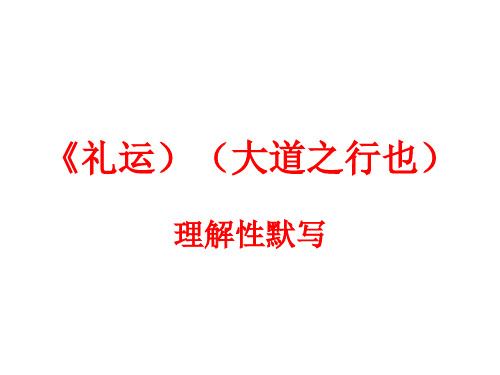 《礼运）（大道之行也）

理解性默写